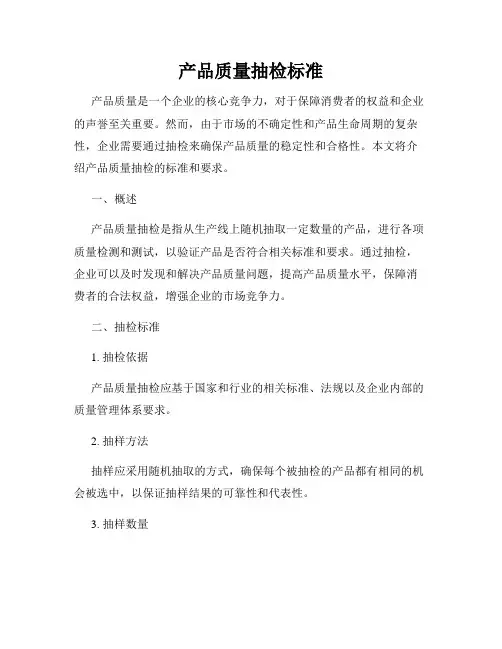 产品质量抽检标准

产品质量是一个企业的核心竞争力，对于保障消费者的权益和企业的声誉至关重要。然而，由于市场的不确定性和产品生命周期的复杂性，企业需要通过抽检来确保产品质量的稳定性和合格性。本文将介绍产品质量抽检的标准和要求。

一、概述

产品质量抽检是指从生产线上随机抽取一定数量的产品，进行各项质量检测和测试，以验证产品是否符合相关标准和要求。通过抽检，企业可以及时发现和解决产品质量问题，提高产品质量水平，保障消费者的合法权益，增强企业的市场竞争力。

二、抽检标准

1. 抽检依据

产品质量抽检应基于国家和行业的相关标准、法规以及企业内部的质量管理体系要求。

2. 抽样方法

抽样应采用随机抽取的方式，确保每个被抽检的产品都有相同的机会被选中，以保证抽样结果的可靠性和代表性。

3. 抽样数量